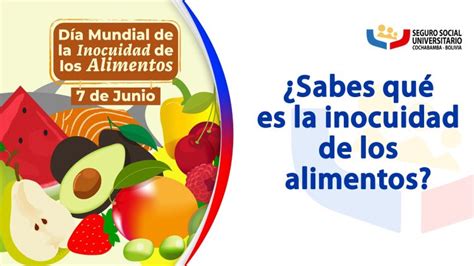 Día Mundial de la Inocuidad de los Alimentos

7 de Junio

SEGURO SOCIAL UNIVERSITARIO
COCHABAMBA - BOLIVIA

¿Sabes qué es la inocuidad de los alimentos?